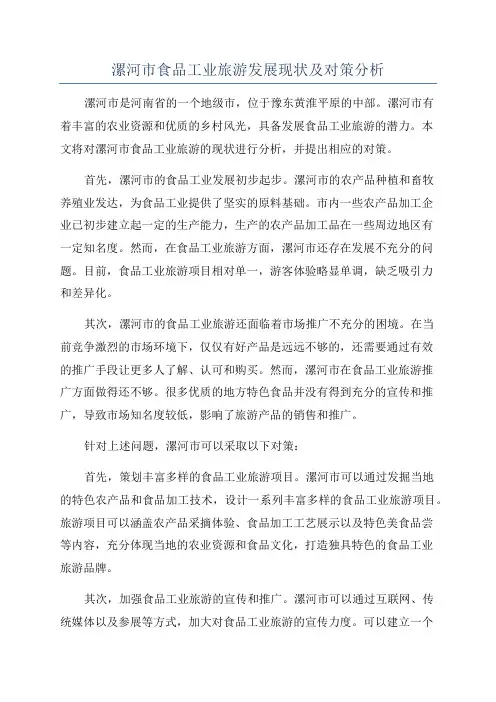 漯河市食品工业旅游发展现状及对策分析

漯河市是河南省的一个地级市，位于豫东黄淮平原的中部。漯河市有着丰富的农业资源和优质的乡村风光，具备发展食品工业旅游的潜力。本文将对漯河市食品工业旅游的现状进行分析，并提出相应的对策。

首先，漯河市的食品工业发展初步起步。漯河市的农产品种植和畜牧养殖业发达，为食品工业提供了坚实的原料基础。市内一些农产品加工企业已初步建立起一定的生产能力，生产的农产品加工品在一些周边地区有一定知名度。然而，在食品工业旅游方面，漯河市还存在发展不充分的问题。目前，食品工业旅游项目相对单一，游客体验略显单调，缺乏吸引力和差异化。

其次，漯河市的食品工业旅游还面临着市场推广不充分的困境。在当前竞争激烈的市场环境下，仅仅有好产品是远远不够的，还需要通过有效的推广手段让更多人了解、认可和购买。然而，漯河市在食品工业旅游推广方面做得还不够。很多优质的地方特色食品并没有得到充分的宣传和推广，导致市场知名度较低，影响了旅游产品的销售和推广。

针对上述问题，漯河市可以采取以下对策：

首先，策划丰富多样的食品工业旅游项目。漯河市可以通过发掘当地的特色农产品和食品加工技术，设计一系列丰富多样的食品工业旅游项目。旅游项目可以涵盖农产品采摘体验、食品加工工艺展示以及特色美食品尝等内容，充分体现当地的农业资源和食品文化，打造独具特色的食品工业旅游品牌。

其次，加强食品工业旅游的宣传和推广。漯河市可以通过互联网、传统媒体以及参展等方式，加大对食品工业旅游的宣传力度。可以建立一个